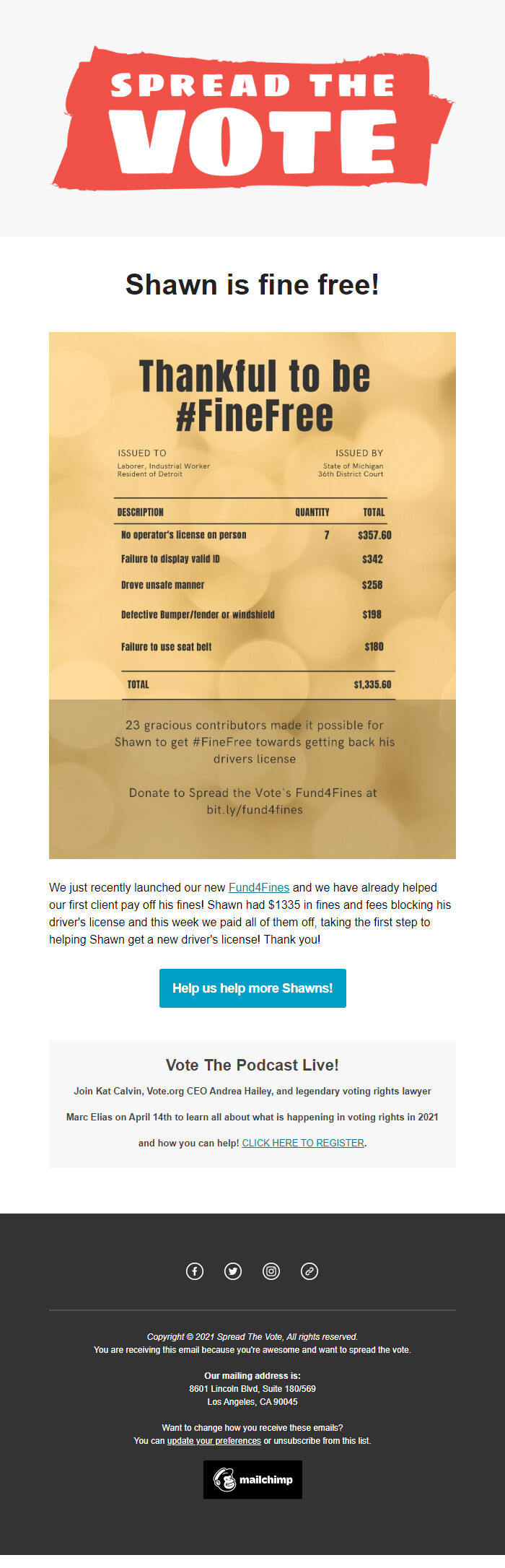 SPREAD THE VOTE

Shawn is fine free!

Thankful to be #FineFree

ISSUED TO
Laborer, Industrial Worker
Resident of Detroit

ISSUED BY
State of Michigan
36th District Court

| DESCRIPTION | QUANTITY | TOTAL |
|---|---|---|
| No operator's license on person | 7 | $357.60 |
| Failure to display valid ID | | $342 |
| Drove unsafe manner | | $258 |
| Defective Bumper/fender or windshield | | $198 |
| Failure to use seat belt | | $180 |
| TOTAL | | $1,335.60 |

23 gracious contributors made it possible for Shawn to get #FineFree towards getting back his drivers license

Donate to Spread the Vote's Fund4Fines at bit.ly/fund4fines

We just recently launched our new Fund4Fines and we have already helped our first client pay off his fines! Shawn had $1335 in fines and fees blocking his driver's license and this week we paid all of them off, taking the first step to helping Shawn get a new driver's license! Thank you!

Help us help more Shawns!

Vote The Podcast Live!

Join Kat Calvin, Vote.org CEO Andrea Hailey, and legendary voting rights lawyer Marc Elias on April 14th to learn all about what is happening in voting rights in 2021 and how you can help! CLICK HERE TO REGISTER.

Copyright © 2021 Spread The Vote, All rights reserved.
You are receiving this email because you're awesome and want to spread the vote.

Our mailing address is:
8601 Lincoln Blvd, Suite 180/569
Los Angeles, CA 90045

Want to change how you receive these emails?
You can update your preferences or unsubscribe from this list.

mailchimp